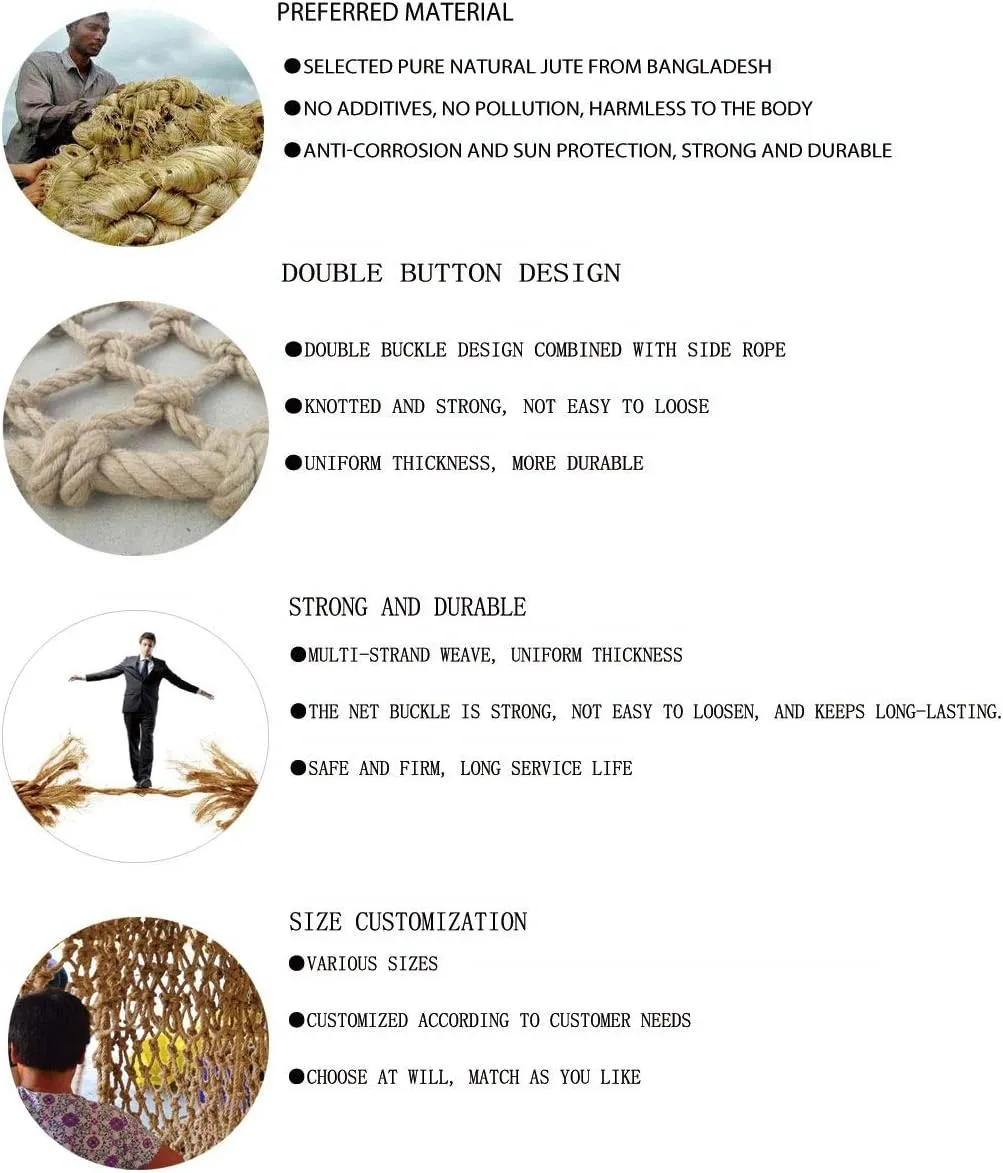 PREFERRED MATERIAL

●SELECTED PURE NATURAL JUTE FROM BANGLADESH

●NO ADDITIVES, NO POLLUTION, HARMLESS TO THE BODY

●ANTI-CORROSION AND SUN PROTECTION, STRONG AND DURABLE

DOUBLE BUTTON DESIGN

●DOUBLE BUCKLE DESIGN COMBINED WITH SIDE ROPE

●KNOTTED AND STRONG, NOT EASY TO LOOSE

●UNIFORM THICKNESS, MORE DURABLE

STRONG AND DURABLE

●MULTI-STRAND WEAVE, UNIFORM THICKNESS

●THE NET BUCKLE IS STRONG, NOT EASY TO LOOSEN, AND KEEPS LONG-LASTING.

●SAFE AND FIRM, LONG SERVICE LIFE

SIZE CUSTOMIZATION

●VARIOUS SIZES

●CUSTOMIZED ACCORDING TO CUSTOMER NEEDS

●CHOOSE AT WILL, MATCH AS YOU LIKE